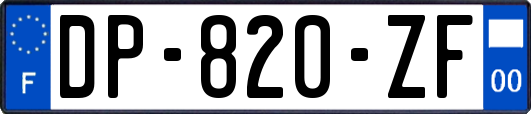 F
DP-820-ZF
00